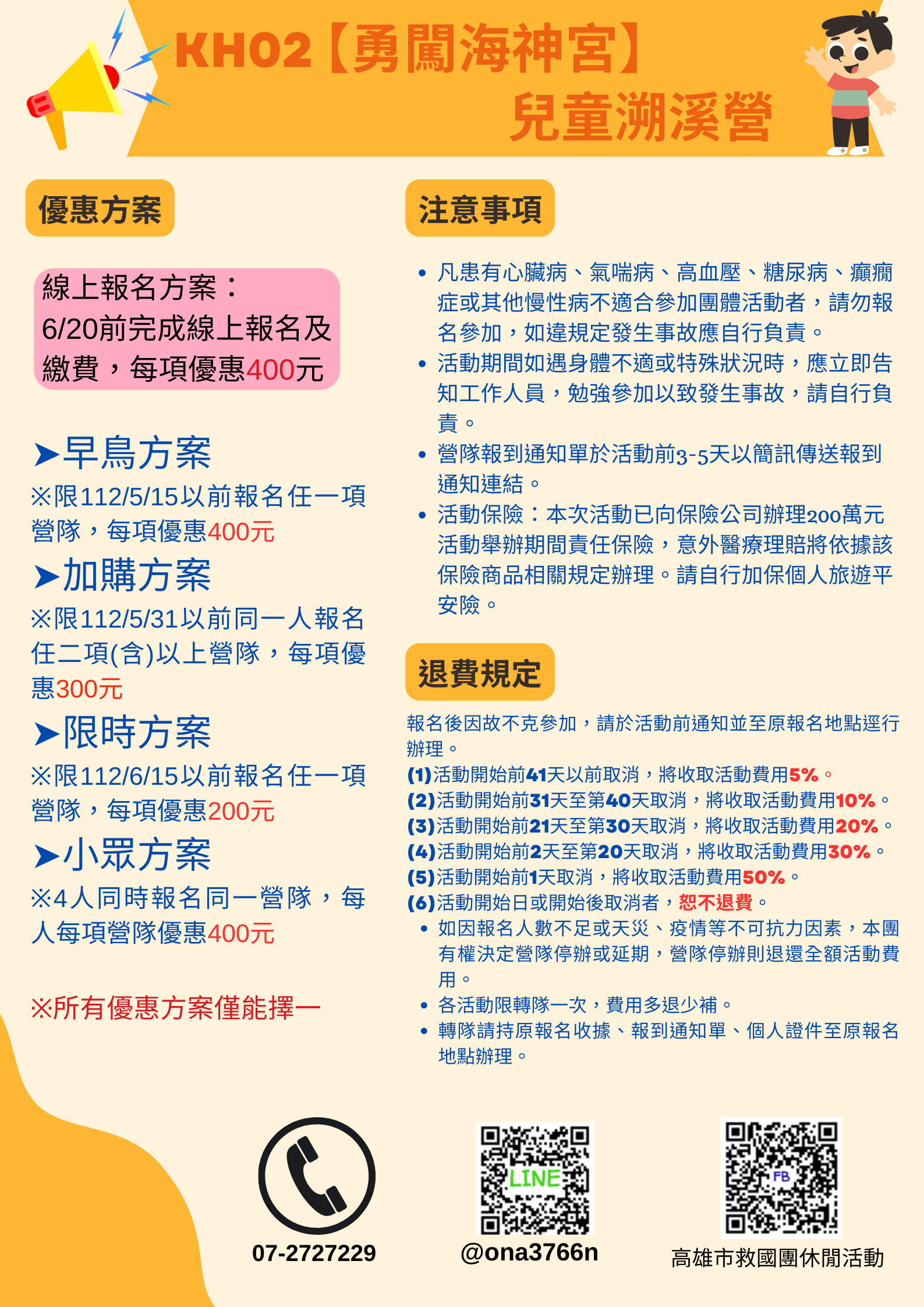 KH02【勇闖海神宮】
兒童溯溪營

優惠方案

線上報名方案：
6/20前完成線上報名及繳費，每項優惠400元

➤早鳥方案
※限112/5/15以前報名任一項營隊，每項優惠400元

➤加購方案
※限112/5/31以前同一人報名任二項(含)以上營隊，每項優惠300元

➤限時方案
※限112/6/15以前報名任一項營隊，每項優惠200元

➤小眾方案
※4人同時報名同一營隊，每人每項營隊優惠400元

※所有優惠方案僅能擇一

注意事項

• 凡患有心臟病、氣喘病、高血壓、糖尿病、癲癇症或其他慢性病不適合參加團體活動者，請勿報名參加，如違規定發生事故應自行負責。
• 活動期間如遇身體不適或特殊狀況時，應立即告知工作人員，勉強參加以致發生事故，請自行負責。
• 營隊報到通知單於活動前3-5天以簡訊傳送報到通知連結。
• 活動保險：本次活動已向保險公司辦理200萬元活動舉辦期間責任保險，意外醫療理賠將依據該保險商品相關規定辦理。請自行加保個人旅遊平安險。

退費規定

報名後因故不克參加，請於活動前通知並至原報名地點逕行辦理。
(1)活動開始前41天以前取消，將收取活動費用5%。
(2)活動開始前31天至第40天取消，將收取活動費用10%。
(3)活動開始前21天至第30天取消，將收取活動費用20%。
(4)活動開始前2天至第20天取消，將收取活動費用30%。
(5)活動開始前1天取消，將收取活動費用50%。
(6)活動開始日或開始後取消者，恕不退費。
• 如因報名人數不足或天災、疫情等不可抗力因素，本團有權決定營隊停辦或延期，營隊停辦則退還全額活動費用。
• 各活動限轉隊一次，費用多退少補。
• 轉隊請持原報名收據、報到通知單、個人證件至原報名地點辦理。

07-2727229

LINE
@ona3766n

FB
高雄市救國團休閒活動